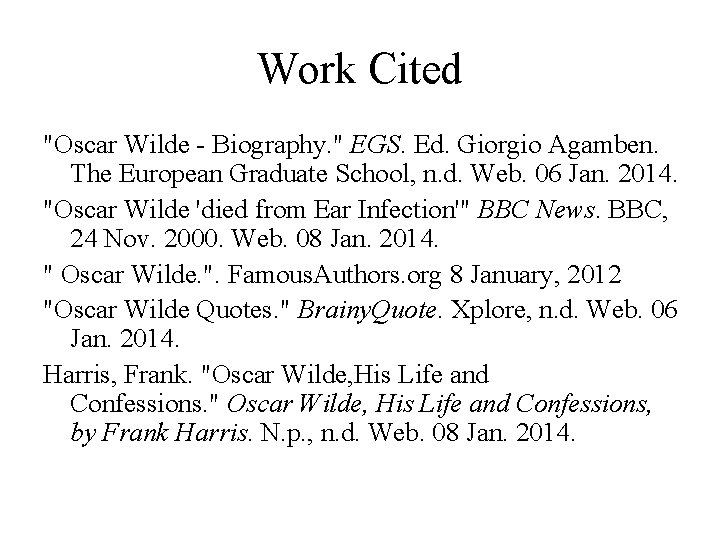 Work Cited

"Oscar Wilde - Biography." EGS. Ed. Giorgio Agamben. The European Graduate School, n.d. Web. 06 Jan. 2014.

"Oscar Wilde 'died from Ear Infection'" BBC News. BBC, 24 Nov. 2000. Web. 08 Jan. 2014.

" Oscar Wilde.". FamousAuthors.org 8 January, 2012

"Oscar Wilde Quotes." BrainyQuote. Xplore, n.d. Web. 06 Jan. 2014.

Harris, Frank. "Oscar Wilde,His Life and Confessions." Oscar Wilde, His Life and Confessions, by Frank Harris. N.p., n.d. Web. 08 Jan. 2014.